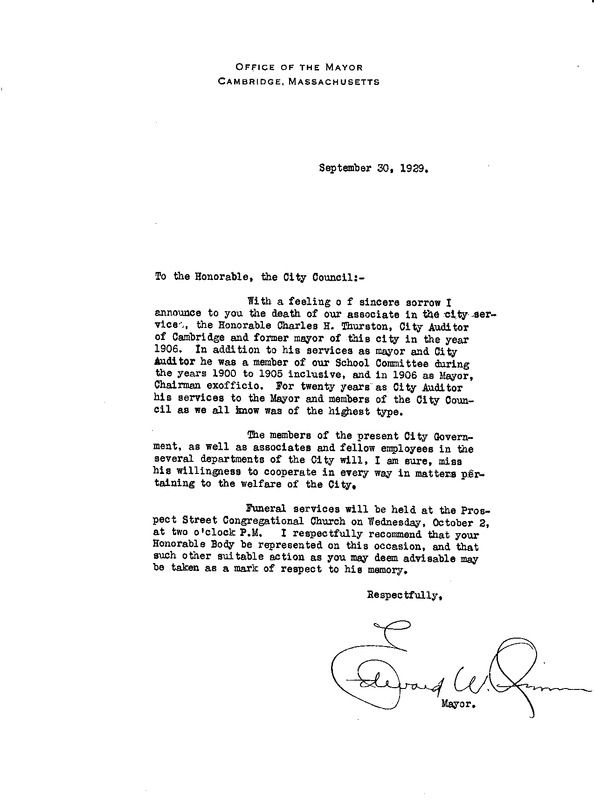 OFFICE OF THE MAYOR
CAMBRIDGE, MASSACHUSETTS

September 30, 1929.

To the Honorable, the City Council:-

With a feeling o f sincere sorrow I announce to you the death of our associate in the city service, the Honorable Charles H. Thurston, City Auditor of Cambridge and former mayor of this city in the year 1906. In addition to his services as mayor and City Auditor he was a member of our School Committee during the years 1900 to 1905 inclusive, and in 1906 as Mayor, Chairman exofficio. For twenty years as City Auditor his services to the Mayor and members of the City Council as we all know was of the highest type.

The members of the present City Government, as well as associates and fellow employees in the several departments of the City will, I am sure, miss his willingness to cooperate in every way in matters pertaining to the welfare of the City.

Funeral services will be held at the Prospect Street Congregational Church on Wednesday, October 2, at two o'clock P.M. I respectfully recommend that your Honorable Body be represented on this occasion, and that such other suitable action as you may deem advisable may be taken as a mark of respect to his memory.

Respectfully,

Edward W. Quinn

Mayor.